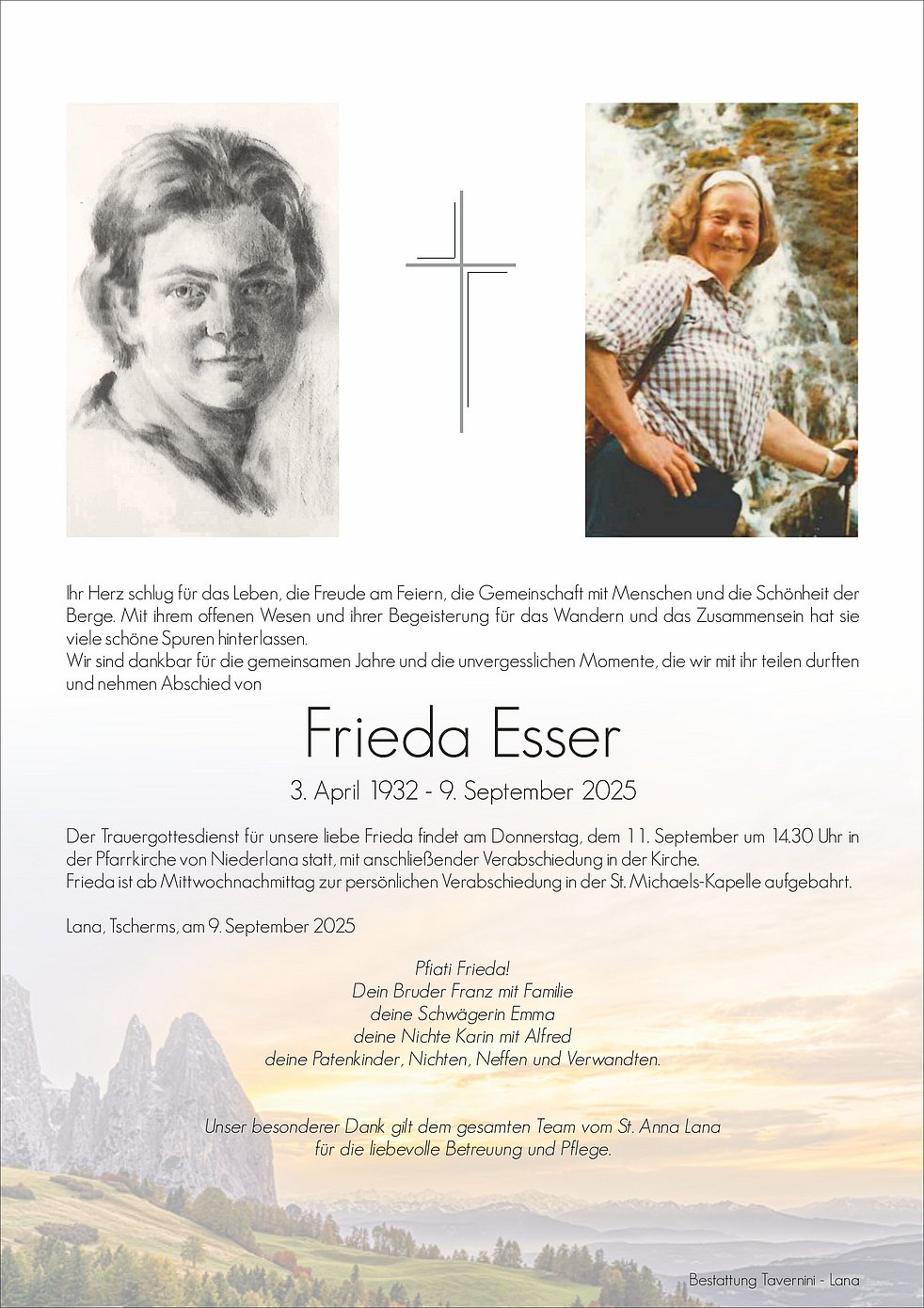 Ihr Herz schlug für das Leben, die Freude am Feiern, die Gemeinschaft mit Menschen und die Schönheit der Berge. Mit ihrem offenen Wesen und ihrer Begeisterung für das Wandern und das Zusammensein hat sie viele schöne Spuren hinterlassen.
Wir sind dankbar für die gemeinsamen Jahre und die unvergesslichen Momente, die wir mit ihr teilen durften und nehmen Abschied von

Frieda Esser

3. April 1932 - 9. September 2025

Der Trauergottesdienst für unsere liebe Frieda findet am Donnerstag, dem 11. September um 14.30 Uhr in der Pfarrkirche von Niederlana statt, mit anschließender Verabschiedung in der Kirche.
Frieda ist ab Mittwochnachmittag zur persönlichen Verabschiedung in der St. Michaels-Kapelle aufgebahrt.

Lana, Tscherms, am 9. September 2025

Pfiati Frieda!
Dein Bruder Franz mit Familie
deine Schwägerin Emma
deine Nichte Karin mit Alfred
deine Patenkinder, Nichten, Neffen und Verwandten.

Unser besonderer Dank gilt dem gesamten Team vom St. Anna Lana
für die liebevolle Betreuung und Pflege.

Bestattung Tavernini - Lana